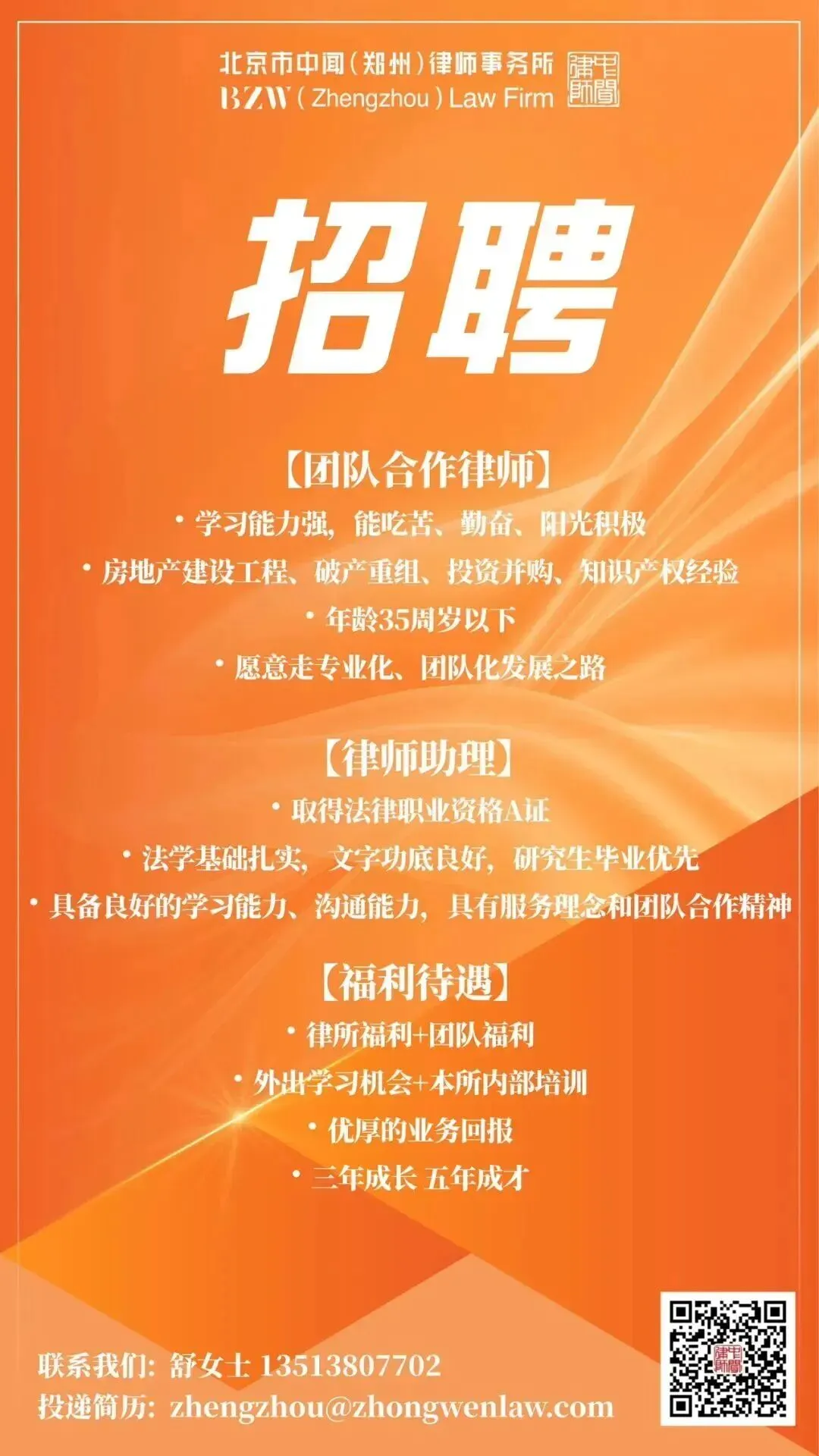 北京市中闻(郑州)律师事务所
BZW (Zhengzhou) Law Firm

招聘

【团队合作律师】
• 学习能力强，能吃苦、勤奋、阳光积极
• 房地产建设工程、破产重组、投资并购、知识产权经验
• 年龄35周岁以下
• 愿意走专业化、团队化发展之路

【律师助理】
• 取得法律职业资格A证
• 法学基础扎实，文字功底良好，研究生毕业优先
• 具备良好的学习能力、沟通能力，具有服务理念和团队合作精神

【福利待遇】
• 律所福利+团队福利
• 外出学习机会+本所内部培训
• 优厚的业务回报
• 三年成长 五年成才

联系我们：舒女士 13513807702
投递简历：zhengzhou@zhongwenlaw.com